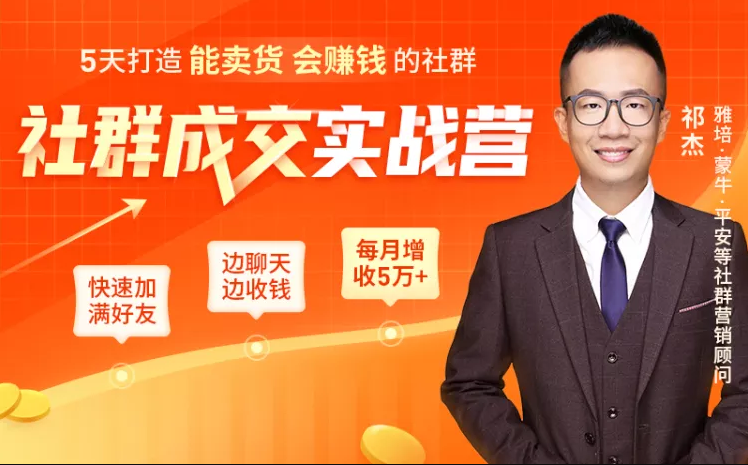 5天打造 能卖货 会赚钱 的社群

社群成交实战营

快速加满好友

边聊天边收钱

每月增收5万+

祁杰

雅培·蒙牛·平安等社群营销顾问